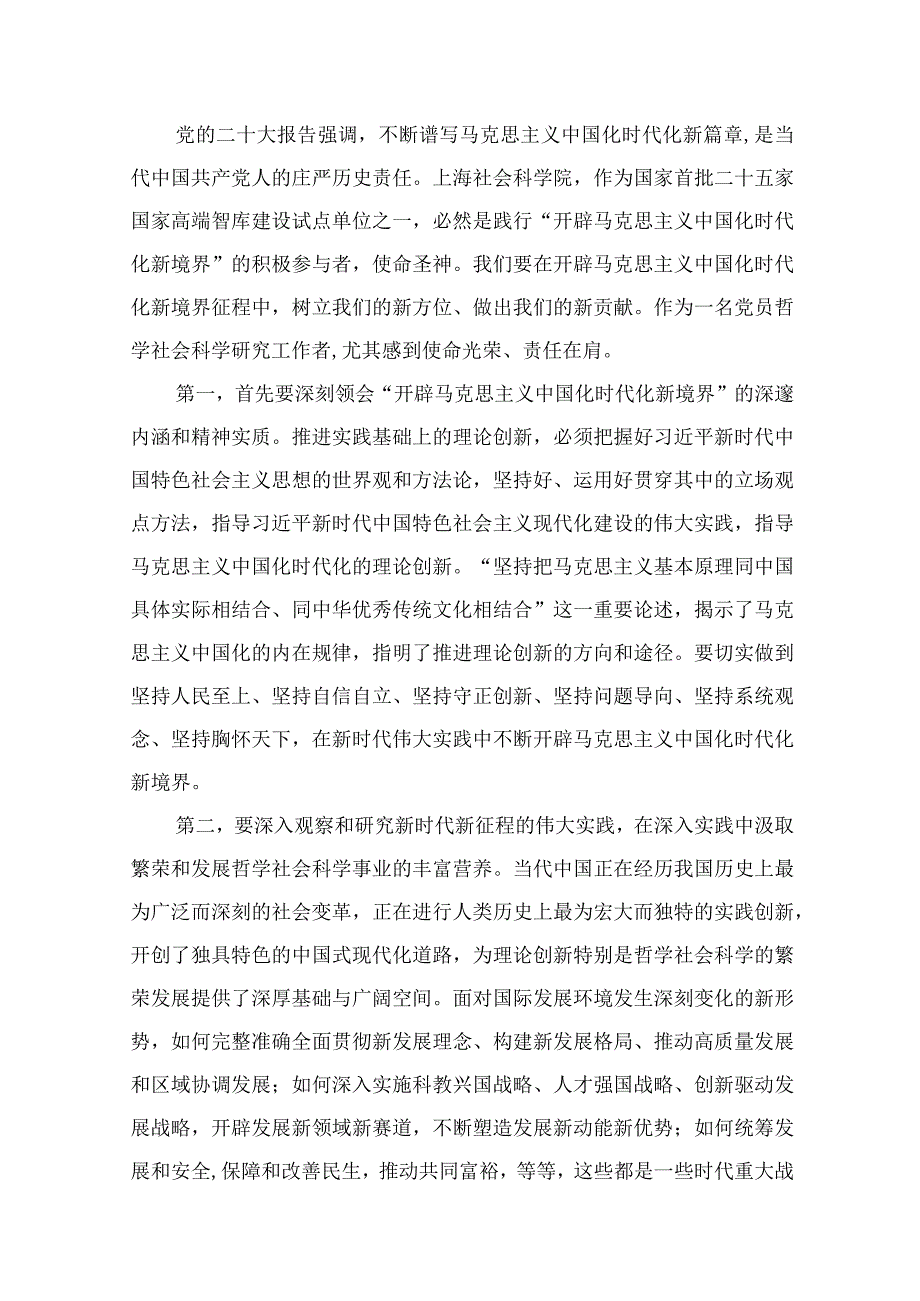 党的二十大报告强调，不断谱写马克思主义中国化时代化新篇章，是当代中国共产党人的庄严历史责任。上海社会科学院，作为国家首批二十五家国家高端智库建设试点单位之一，必然是践行“开辟马克思主义中国化时代化新境界”的积极参与者，使命圣神。我们要在开辟马克思主义中国化时代化新境界征程中，树立我们的新方位、做出我们的新贡献。作为一名党员哲学社会科学研究工作者，尤其感到使命光荣、责任在肩。

第一，首先要深刻领会“开辟马克思主义中国化时代化新境界”的深邃内涵和精神实质。推进实践基础上的理论创新，必须把握好习近平新时代中国特色社会主义思想的世界观和方法论，坚持好、运用好贯穿其中的立场观点方法，指导习近平新时代中国特色社会主义现代化建设的伟大实践，指导马克思主义中国化时代化的理论创新。“坚持把马克思主义基本原理同中国具体实际相结合、同中华优秀传统文化相结合”这一重要论述，揭示了马克思主义中国化的内在规律，指明了推进理论创新的方向和途径。要切实做到坚持人民至上、坚持自信自立、坚持守正创新、坚持问题导向、坚持系统观念、坚持胸怀天下，在新时代伟大实践中不断开辟马克思主义中国化时代化新境界。

第二，要深入观察和研究新时代新征程的伟大实践，在深入实践中汲取繁荣和发展哲学社会科学事业的丰富营养。当代中国正在经历我国历史上最为广泛而深刻的社会变革，正在进行人类历史上最为宏大而独特的实践创新，开创了独具特色的中国式现代化道路，为理论创新特别是哲学社会科学的繁荣发展提供了深厚基础与广阔空间。面对国际发展环境发生深刻变化的新形势，如何完整准确全面贯彻新发展理念、构建新发展格局、推动高质量发展和区域协调发展；如何深入实施科教兴国战略、人才强国战略、创新驱动发展战略，开辟发展新领域新赛道，不断塑造发展新动能新优势；如何统筹发展和安全，保障和改善民生，推动共同富裕，等等，这些都是一些时代重大战